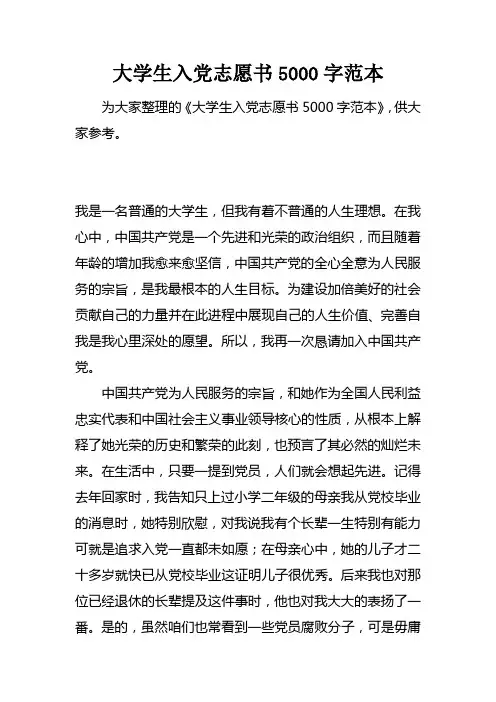 大学生入党志愿书 5000 字范本

为大家整理的《大学生入党志愿书 5000 字范本》，供大家参考。

我是一名普通的大学生，但我有着不普通的人生理想。在我心中，中国共产党是一个先进和光荣的政治组织，而且随着年龄的增加我愈来愈坚信，中国共产党的全心全意为人民服务的宗旨，是我最根本的人生目标。为建设加倍美好的社会贡献自己的力量并在此进程中展现自己的人生价值、完善自我是我心里深处的愿望。所以，我再一次恳请加入中国共产党。

中国共产党为人民服务的宗旨，和她作为全国人民利益忠实代表和中国社会主义事业领导核心的性质，从根本上解释了她光荣的历史和繁荣的此刻，也预言了其必然的灿烂未来。在生活中，只要一提到党员，人们就会想起先进。记得去年回家时，我告知只上过小学二年级的母亲我从党校毕业的消息时，她特别欣慰，对我说我有个长辈一生特别有能力可就是追求入党一直都未如愿；在母亲心中，她的儿子才二十多岁就快已从党校毕业这证明儿子很优秀。后来我也对那位已经退休的长辈提及这件事时，他也对我大大的表扬了一番。是的，虽然咱们也常看到一些党员腐败分子，可是毋庸